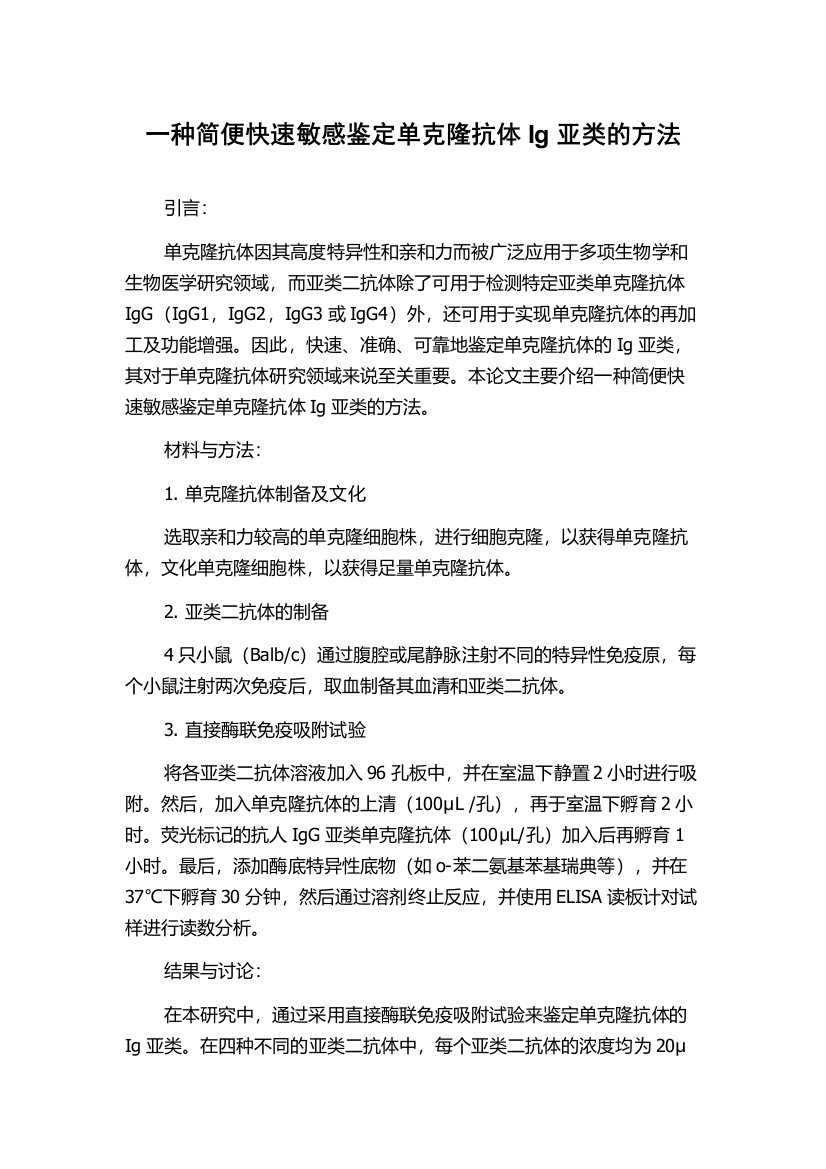 一种简便快速敏感鉴定单克隆抗体 Ig 亚类的方法

引言：

单克隆抗体因其高度特异性和亲和力而被广泛应用于多项生物学和生物医学研究领域，而亚类二抗体除了可用于检测特定亚类单克隆抗体 IgG（IgG1，IgG2，IgG3 或 IgG4）外，还可用于实现单克隆抗体的再加工及功能增强。因此，快速、准确、可靠地鉴定单克隆抗体的 Ig 亚类，其对于单克隆抗体研究领域来说至关重要。本论文主要介绍一种简便快速敏感鉴定单克隆抗体 Ig 亚类的方法。

材料与方法：

1. 单克隆抗体制备及文化

选取亲和力较高的单克隆细胞株，进行细胞克隆，以获得单克隆抗体，文化单克隆细胞株，以获得足量单克隆抗体。

2. 亚类二抗体的制备

4 只小鼠（Balb/c）通过腹腔或尾静脉注射不同的特异性免疫原，每个小鼠注射两次免疫后，取血制备其血清和亚类二抗体。

3. 直接酶联免疫吸附试验

将各亚类二抗体溶液加入 96 孔板中，并在室温下静置 2 小时进行吸附。然后，加入单克隆抗体的上清（100μL /孔），再于室温下孵育 2 小时。荧光标记的抗人 IgG 亚类单克隆抗体（100μL/孔）加入后再孵育 1 小时。最后，添加酶底特异性底物（如 o-苯二氨基苯基瑞典等），并在 37℃下孵育 30 分钟，然后通过溶剂终止反应，并使用 ELISA 读板计对试样进行读数分析。

结果与讨论：

在本研究中，通过采用直接酶联免疫吸附试验来鉴定单克隆抗体的 Ig 亚类。在四种不同的亚类二抗体中，每个亚类二抗体的浓度均为 20μ